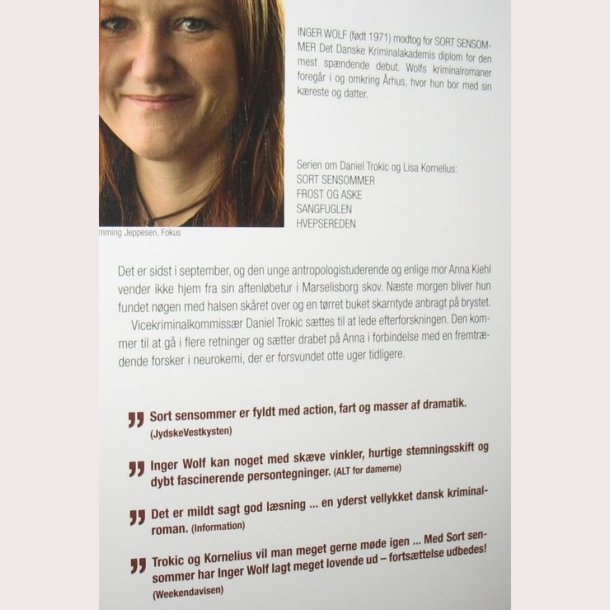 INGER WOLF (født 1971) modtog for SORT SENSOMMER Det Danske Kriminalakademis diplom for den mest spændende debut. Wolfs kriminalromaner foregår i og omkring Århus, hvor hun bor med sin kæreste og datter.

Serien om Daniel Trokic og Lisa Kornelius:
SORT SENSOMMER
FROST OG ASKE
SANGFUGLEN
HVEPSEREDEN

mming Jeppesen, Fokus

Det er sidst i september, og den unge antropologistuderende og enlige mor Anna Kiehl vender ikke hjem fra sin aftenløbetur i Marselisborg skov. Næste morgen bliver hun fundet nøgen med halsen skåret over og en tørret buket skarntyde anbragt på brystet.

Vicekriminalkommissær Daniel Trokic sættes til at lede efterforskningen. Den kommer til at gå i flere retninger og sætter drabet på Anna i forbindelse med en fremtrædende forsker i neurokemi, der er forsvundet otte uger tidligere.

Sort sensommer er fyldt med action, fart og masser af dramatik. (JydskeVestkysten)

Inger Wolf kan noget med skæve vinkler, hurtige stemningsskift og dybt fascinerende persontegninger. (ALT for damerne)

Det er mildt sagt god læsning ... en yderst vellykket dansk kriminalroman. (Information)

Trokic og Kornelius vil man meget gerne møde igen ... Med Sort sensommer har Inger Wolf lagt meget lovende ud – fortsættelse udbedes! (Weekendavisen)